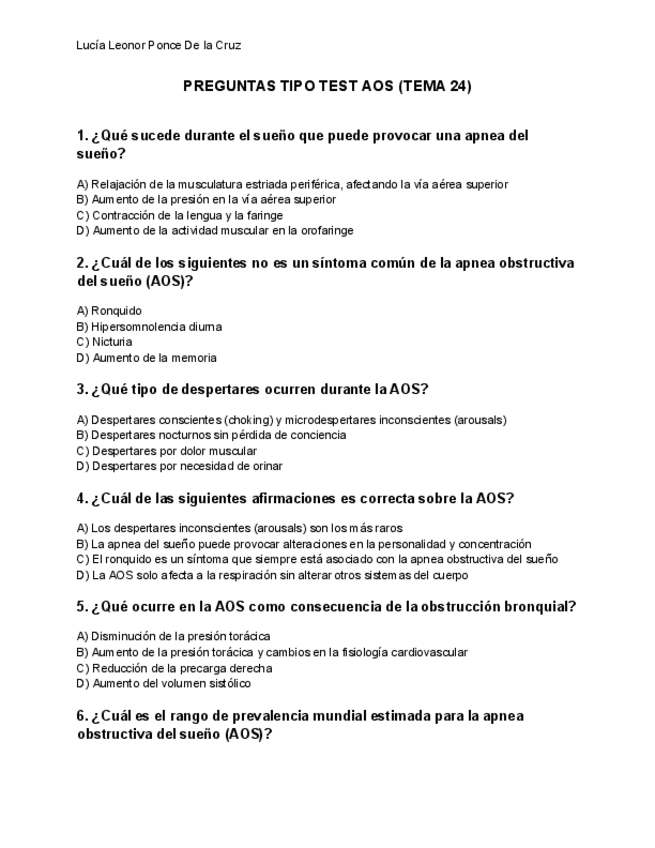 Lucía Leonor Ponce De la Cruz

PREGUNTAS TIPO TEST AOS (TEMA 24)

1. ¿Qué sucede durante el sueño que puede provocar una apnea del sueño?

A) Relajación de la musculatura estriada periférica, afectando la vía aérea superior
B) Aumento de la presión en la vía aérea superior
C) Contracción de la lengua y la faringe
D) Aumento de la actividad muscular en la orofaringe

2. ¿Cuál de los siguientes no es un síntoma común de la apnea obstructiva del sueño (AOS)?

A) Ronquido
B) Hipersomnolencia diurna
C) Nicturia
D) Aumento de la memoria

3. ¿Qué tipo de despertares ocurren durante la AOS?

A) Despertares conscientes (choking) y microdespertares inconscientes (arousals)
B) Despertares nocturnos sin pérdida de conciencia
C) Despertares por dolor muscular
D) Despertares por necesidad de orinar

4. ¿Cuál de las siguientes afirmaciones es correcta sobre la AOS?

A) Los despertares inconscientes (arousals) son los más raros
B) La apnea del sueño puede provocar alteraciones en la personalidad y concentración
C) El ronquido es un síntoma que siempre está asociado con la apnea obstructiva del sueño
D) La AOS solo afecta a la respiración sin alterar otros sistemas del cuerpo

5. ¿Qué ocurre en la AOS como consecuencia de la obstrucción bronquial?

A) Disminución de la presión torácica
B) Aumento de la presión torácica y cambios en la fisiología cardiovascular
C) Reducción de la precarga derecha
D) Aumento del volumen sistólico

6. ¿Cuál es el rango de prevalencia mundial estimada para la apnea obstructiva del sueño (AOS)?